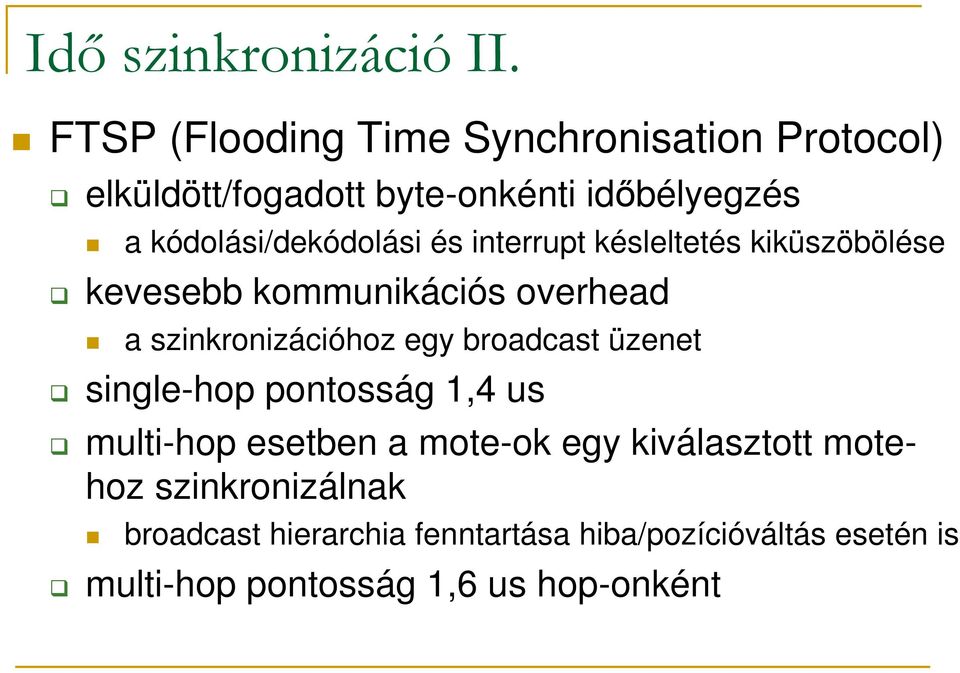 Idő szinkronizáció II.

FTSP (Flooding Time Synchronisation Protocol)

elküldött/fogadott byte-onkénti időbélyegzés

a kódolási/dekódolási és interrupt késleltetés kiküszöbölése

kevesebb kommunikációs overhead

a szinkronizációhoz egy broadcast üzenet

single-hop pontosság 1,4 us

multi-hop esetben a mote-ok egy kiválasztott mote-hoz szinkronizálnak

broadcast hierarchia fenntartása hiba/pozícióváltás esetén is

multi-hop pontosság 1,6 us hop-onként